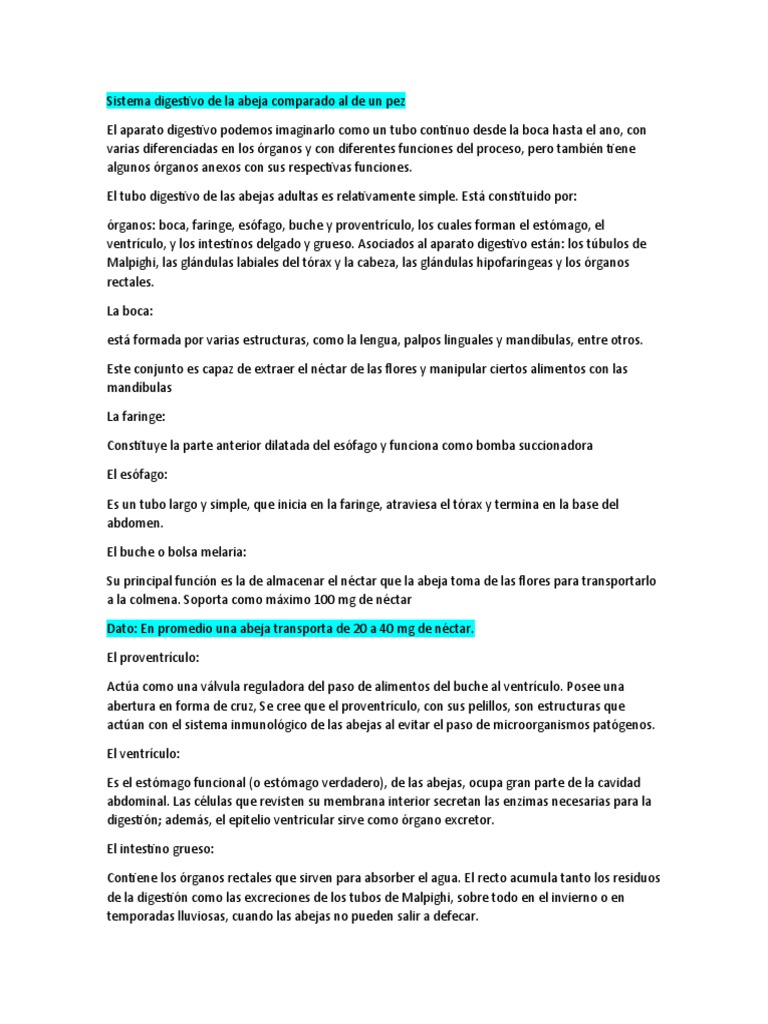 Sistema digestivo de la abeja comparado al de un pez

El aparato digestivo podemos imaginarlo como un tubo continuo desde la boca hasta el ano, con varias diferenciadas en los órganos y con diferentes funciones del proceso, pero también tiene algunos órganos anexos con sus respectivas funciones.

El tubo digestivo de las abejas adultas es relativamente simple. Está constituido por:

órganos: boca, faringe, esófago, buche y proventrículo, los cuales forman el estómago, el ventrículo, y los intestinos delgado y grueso. Asociados al aparato digestivo están: los túbulos de Malpighi, las glándulas labiales del tórax y la cabeza, las glándulas hipofaríngeas y los órganos rectales.

La boca:

está formada por varias estructuras, como la lengua, palpos linguales y mandíbulas, entre otros.

Este conjunto es capaz de extraer el néctar de las flores y manipular ciertos alimentos con las mandíbulas

La faringe:

Constituye la parte anterior dilatada del esófago y funciona como bomba succionadora

El esófago:

Es un tubo largo y simple, que inicia en la faringe, atraviesa el tórax y termina en la base del abdomen.

El buche o bolsa melaria:

Su principal función es la de almacenar el néctar que la abeja toma de las flores para transportarlo a la colmena. Soporta como máximo 100 mg de néctar

Dato: En promedio una abeja transporta de 20 a 40 mg de néctar.

El proventrículo:

Actúa como una válvula reguladora del paso de alimentos del buche al ventrículo. Posee una abertura en forma de cruz, Se cree que el proventrículo, con sus pelillos, son estructuras que actúan con el sistema inmunológico de las abejas al evitar el paso de microorganismos patógenos.

El ventrículo:

Es el estómago funcional (o estómago verdadero), de las abejas, ocupa gran parte de la cavidad abdominal. Las células que revisten su membrana interior secretan las enzimas necesarias para la digestión; además, el epitelio ventricular sirve como órgano excretor.

El intestino grueso:

Contiene los órganos rectales que sirven para absorber el agua. El recto acumula tanto los residuos de la digestión como las excreciones de los tubos de Malpighi, sobre todo en el invierno o en temporadas lluviosas, cuando las abejas no pueden salir a defecar.